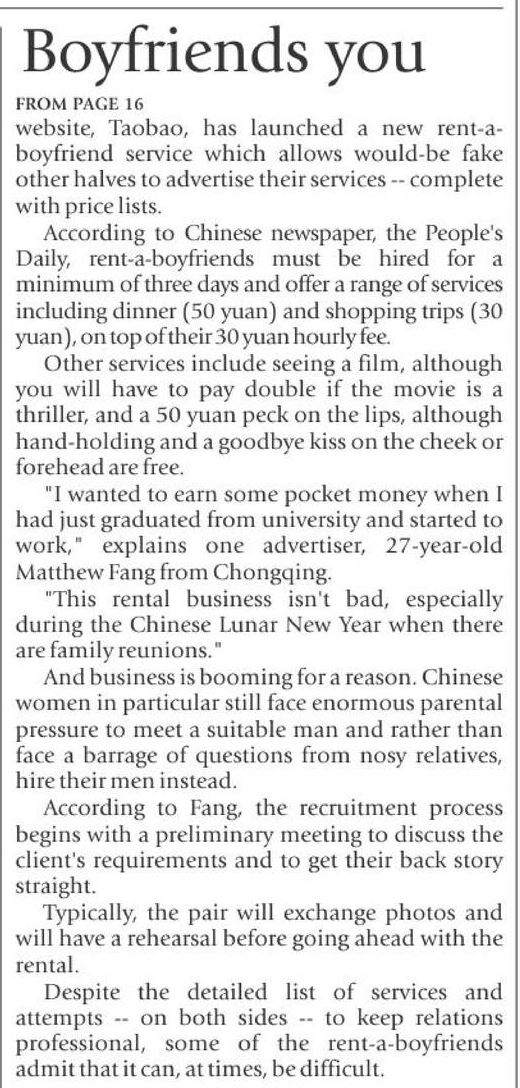 Boyfriends you

FROM PAGE 16

website, Taobao, has launched a new rent-a-boyfriend service which allows would-be fake other halves to advertise their services -- complete with price lists.

According to Chinese newspaper, the People's Daily, rent-a-boyfriends must be hired for a minimum of three days and offer a range of services including dinner (50 yuan) and shopping trips (30 yuan), on top of their 30 yuan hourly fee.

Other services include seeing a film, although you will have to pay double if the movie is a thriller, and a 50 yuan peck on the lips, although hand-holding and a goodbye kiss on the cheek or forehead are free.

"I wanted to earn some pocket money when I had just graduated from university and started to work," explains one advertiser, 27-year-old Matthew Fang from Chongqing.

"This rental business isn't bad, especially during the Chinese Lunar New Year when there are family reunions."

And business is booming for a reason. Chinese women in particular still face enormous parental pressure to meet a suitable man and rather than face a barrage of questions from nosy relatives, hire their men instead.

According to Fang, the recruitment process begins with a preliminary meeting to discuss the client's requirements and to get their back story straight.

Typically, the pair will exchange photos and will have a rehearsal before going ahead with the rental.

Despite the detailed list of services and attempts -- on both sides -- to keep relations professional, some of the rent-a-boyfriends admit that it can, at times, be difficult.